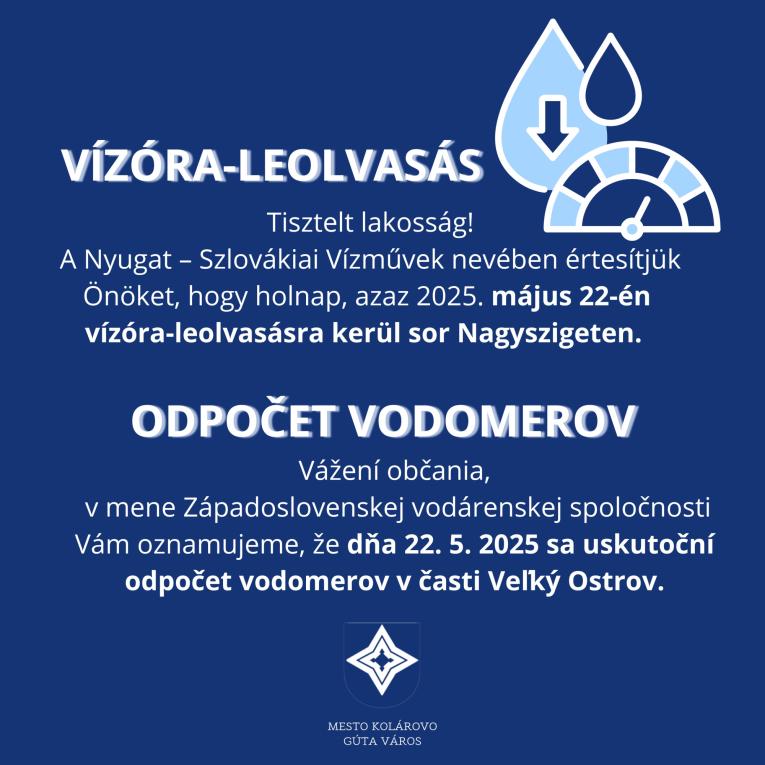 VÍZÓRA-LEOLVASÁS

Tisztelt lakosság!
A Nyugat – Szlovákiai Vízművek nevében értesítjük Önöket, hogy holnap, azaz 2025. május 22-én vízóra-leolvasásra kerül sor Nagyszigeten.

ODPOČET VODOMEROV

Vážení občania,
v mene Západoslovenskej vodárenskej spoločnosti Vám oznamujeme, že dňa 22. 5. 2025 sa uskutoční odpočet vodomerov v časti Veľký Ostrov.

MESTO KOLÁROVO
GÚTA VÁROS